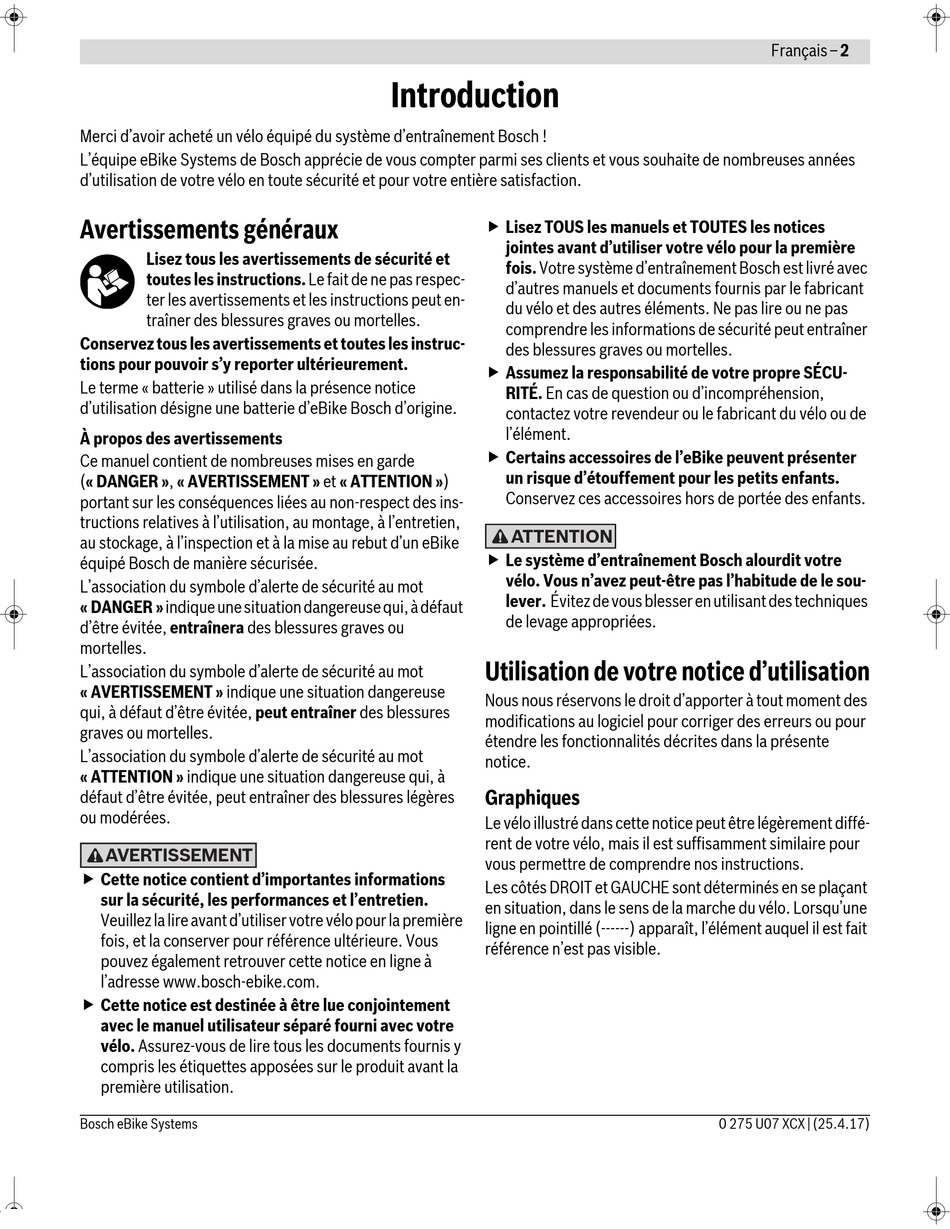 Français – 2

Introduction

Merci d'avoir acheté un vélo équipé du système d'entraînement Bosch !
L'équipe eBike Systems de Bosch apprécie de vous compter parmi ses clients et vous souhaite de nombreuses années d'utilisation de votre vélo en toute sécurité et pour votre entière satisfaction.

Avertissements généraux

Lisez tous les avertissements de sécurité et toutes les instructions. Le fait de ne pas respecter les avertissements et les instructions peut entraîner des blessures graves ou mortelles.

Conservez tous les avertissements et toutes les instructions pour pouvoir s'y reporter ultérieurement.

Le terme « batterie » utilisé dans la présence notice d'utilisation désigne une batterie d'eBike Bosch d'origine.

À propos des avertissements

Ce manuel contient de nombreuses mises en garde (« DANGER », « AVERTISSEMENT » et « ATTENTION ») portant sur les conséquences liées au non-respect des instructions relatives à l'utilisation, au montage, à l'entretien, au stockage, à l'inspection et à la mise au rebut d'un eBike équipé Bosch de manière sécurisée.

L'association du symbole d'alerte de sécurité au mot « DANGER » indique une situation dangereuse qui, à défaut d'être évitée, entraînera des blessures graves ou mortelles.

L'association du symbole d'alerte de sécurité au mot « AVERTISSEMENT » indique une situation dangereuse qui, à défaut d'être évitée, peut entraîner des blessures graves ou mortelles.

L'association du symbole d'alerte de sécurité au mot « ATTENTION » indique une situation dangereuse qui, à défaut d'être évitée, peut entraîner des blessures légères ou modérées.

AVERTISSEMENT

▶ Cette notice contient d'importantes informations sur la sécurité, les performances et l'entretien. Veuillez la lire avant d'utiliser votre vélo pour la première fois, et la conserver pour référence ultérieure. Vous pouvez également retrouver cette notice en ligne à l'adresse www.bosch-ebike.com.

▶ Cette notice est destinée à être lue conjointement avec le manuel utilisateur séparé fourni avec votre vélo. Assurez-vous de lire tous les documents fournis y compris les étiquettes apposées sur le produit avant la première utilisation.

▶ Lisez TOUS les manuels et TOUTES les notices jointes avant d'utiliser votre vélo pour la première fois. Votre système d'entraînement Bosch est livré avec d'autres manuels et documents fournis par le fabricant du vélo et des autres éléments. Ne pas lire ou ne pas comprendre les informations de sécurité peut entraîner des blessures graves ou mortelles.

▶ Assumez la responsabilité de votre propre SÉCURITÉ. En cas de question ou d'incompréhension, contactez votre revendeur ou le fabricant du vélo ou de l'élément.

▶ Certains accessoires de l'eBike peuvent présenter un risque d'étouffement pour les petits enfants. Conservez ces accessoires hors de portée des enfants.

ATTENTION

▶ Le système d'entraînement Bosch alourdit votre vélo. Vous n'avez peut-être pas l'habitude de le soulever. Évitez de vous blesser en utilisant des techniques de levage appropriées.

Utilisation de votre notice d'utilisation

Nous nous réservons le droit d'apporter à tout moment des modifications au logiciel pour corriger des erreurs ou pour étendre les fonctionnalités décrites dans la présente notice.

Graphiques

Le vélo illustré dans cette notice peut être légèrement différent de votre vélo, mais il est suffisamment similaire pour vous permettre de comprendre nos instructions.

Les côtés DROIT et GAUCHE sont déterminés en se plaçant en situation, dans le sens de la marche du vélo. Lorsqu'une ligne en pointillé (------) apparaît, l'élément auquel il est fait référence n'est pas visible.

Bosch eBike Systems

0 275 U07 XCX | (25.4.17)